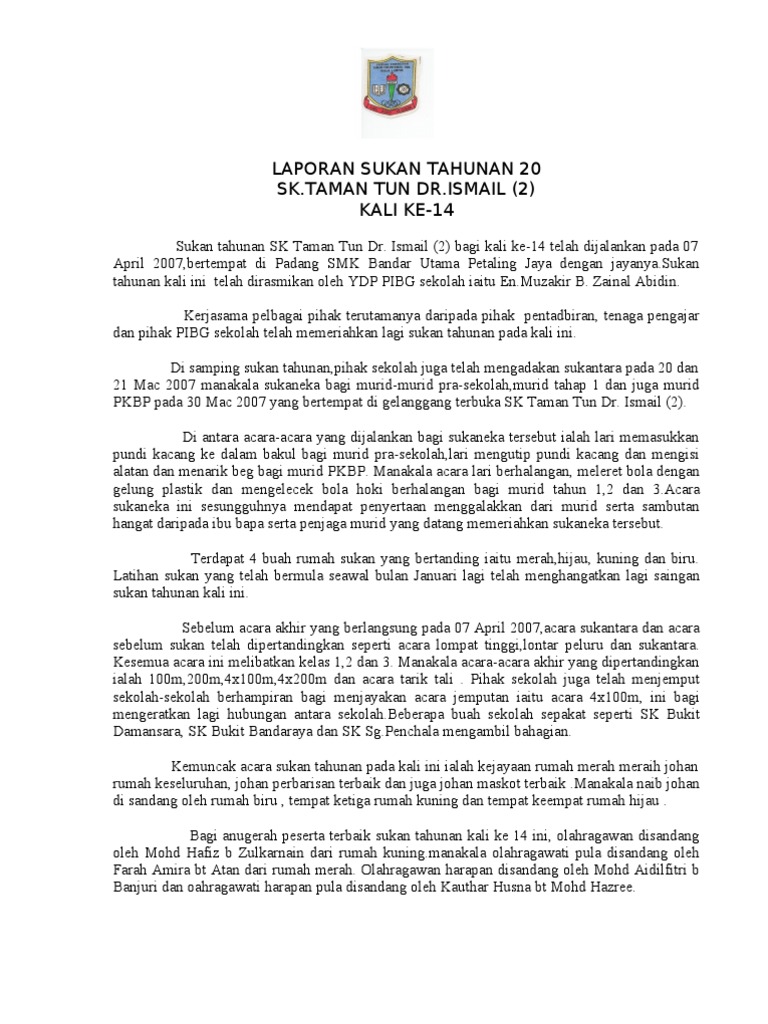 LAPORAN SUKAN TAHUNAN 20
SK.TAMAN TUN DR.ISMAIL (2)
KALI KE-14

Sukan tahunan SK Taman Tun Dr. Ismail (2) bagi kali ke-14 telah dijalankan pada 07 April 2007,bertempat di Padang SMK Bandar Utama Petaling Jaya dengan jayanya.Sukan tahunan kali ini telah dirasmikan oleh YDP PIBG sekolah iaitu En.Muzakir B. Zainal Abidin.

Kerjasama pelbagai pihak terutamanya daripada pihak pentadbiran, tenaga pengajar dan pihak PIBG sekolah telah memeriahkan lagi sukan tahunan pada kali ini.

Di samping sukan tahunan,pihak sekolah juga telah mengadakan sukantara pada 20 dan 21 Mac 2007 manakala sukaneka bagi murid-murid pra-sekolah,murid tahap 1 dan juga murid PKBP pada 30 Mac 2007 yang bertempat di gelanggang terbuka SK Taman Tun Dr. Ismail (2).

Di antara acara-acara yang dijalankan bagi sukaneka tersebut ialah lari memasukkan pundi kacang ke dalam bakul bagi murid pra-sekolah,lari mengutip pundi kacang dan mengisi alatan dan menarik beg bagi murid PKBP. Manakala acara lari berhalangan, meleret bola dengan gelung plastik dan mengelecek bola hoki berhalangan bagi murid tahun 1,2 dan 3.Acara sukaneka ini sesungguhnya mendapat penyertaan menggalakkan dari murid serta sambutan hangat daripada ibu bapa serta penjaga murid yang datang memeriahkan sukaneka tersebut.

Terdapat 4 buah rumah sukan yang bertanding iaitu merah,hijau, kuning dan biru. Latihan sukan yang telah bermula seawal bulan Januari lagi telah menghangatkan lagi saingan sukan tahunan kali ini.

Sebelum acara akhir yang berlangsung pada 07 April 2007,acara sukantara dan acara sebelum sukan telah dipertandingkan seperti acara lompat tinggi,lontar peluru dan sukantara. Kesemua acara ini melibatkan kelas 1,2 dan 3. Manakala acara-acara akhir yang dipertandingkan ialah 100m,200m,4x100m,4x200m dan acara tarik tali . Pihak sekolah juga telah menjemput sekolah-sekolah berhampiran bagi menjayakan acara jemputan iaitu acara 4x100m, ini bagi mengeratkan lagi hubungan antara sekolah.Beberapa buah sekolah sepakat seperti SK Bukit Damansara, SK Bukit Bandaraya dan SK Sg.Penchala mengambil bahagian.

Kemuncak acara sukan tahunan pada kali ini ialah kejayaan rumah merah meraih johan rumah keseluruhan, johan perbarisan terbaik dan juga johan maskot terbaik .Manakala naib johan di sandang oleh rumah biru , tempat ketiga rumah kuning dan tempat keempat rumah hijau .

Bagi anugerah peserta terbaik sukan tahunan kali ke 14 ini, olahragawan disandang oleh Mohd Hafiz b Zulkarnain dari rumah kuning.manakala olahragawati pula disandang oleh Farah Amira bt Atan dari rumah merah. Olahragawan harapan disandang oleh Mohd Aidilfitri b Banjuri dan oahragawati harapan pula disandang oleh Kauthar Husna bt Mohd Hazree.